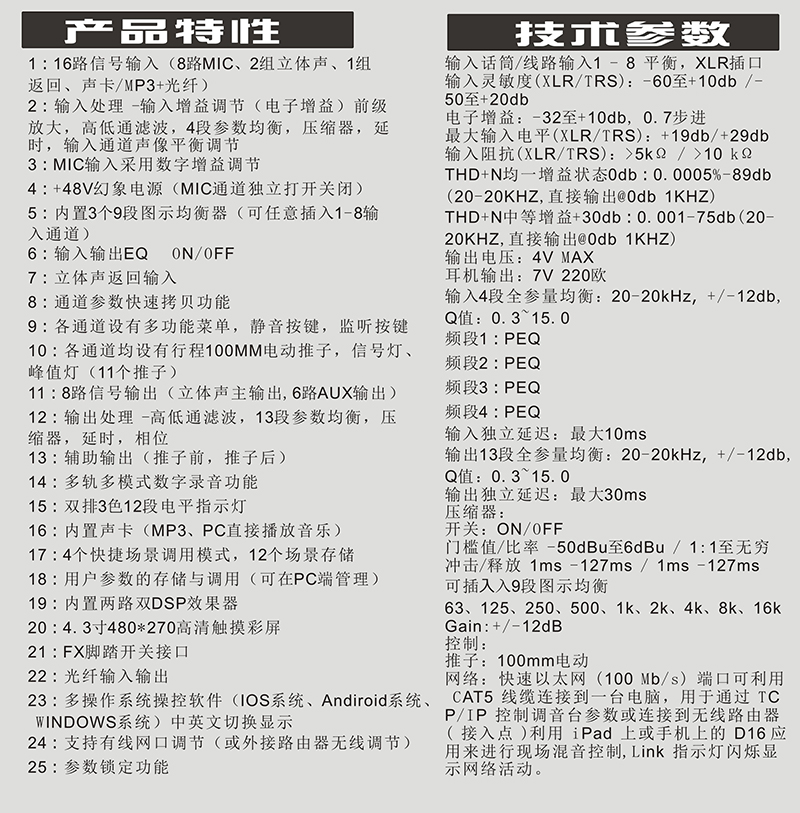 产品特性

1：16路信号输入（8路MIC、2组立体声、1组返回、声卡/MP3+光纤）
2：输入处理 -输入增益调节（电子增益）前级放大，高低通滤波，4段参数均衡，压缩器，延时，输入通道声像平衡调节
3：MIC输入采用数字增益调节
4：+48V幻象电源（MIC通道独立打开关闭）
5：内置3个9段图示均衡器（可任意插入1-8输入通道）
6：输入输出EQ　ON/OFF
7：立体声返回输入
8：通道参数快速拷贝功能
9：各通道设有多功能菜单，静音按键，监听按键
10：各通道均设有行程100MM电动推子，信号灯、峰值灯（11个推子）
11：8路信号输出（立体声主输出，6路AUX输出）
12：输出处理 -高低通滤波，13段参数均衡，压缩器，延时，相位
13：辅助输出（推子前，推子后）
14：多轨多模式数字录音功能
15：双排3色12段电平指示灯
16：内置声卡（MP3、PC直接播放音乐）
17：4个快捷场景调用模式，12个场景存储
18：用户参数的存储与调用（可在PC端管理）
19：内置两路双DSP效果器
20：4.3寸480*270高清触摸彩屏
21：FX脚踏开关接口
22：光纤输入输出
23：多操作系统操控软件（IOS系统、Andiroid系统、WINDOWS系统）中英文切换显示
24：支持有线网口调节（或外接路由器无线调节）
25：参数锁定功能

技术参数

输入话筒/线路输入1 - 8 平衡，XLR插口
输入灵敏度(XLR/TRS)：-60至+10db /-50至+20db
电子增益：-32至+10db，0.7步进
最大输入电平(XLR/TRS)：+19db/+29db
输入阻抗(XLR/TRS)：>5kΩ / >10 kΩ
THD+N均一增益状态0db：0.0005%-89db (20-20KHZ,直接输出@0db 1KHZ)
THD+N中等增益+30db：0.001-75db(20-20KHZ,直接输出@0db 1KHZ)
输出电压：4V MAX
耳机输出：7V 220欧
输入4段全参量均衡：20-20kHz，+/-12db，Q值：0.3~15.0
频段1：PEQ
频段2：PEQ
频段3：PEQ
频段4：PEQ
输入独立延迟：最大10ms
输出13段全参量均衡：20-20kHz，+/-12db，Q值：0.3~15.0
输出独立延迟：最大30ms
压缩器：
开关：ON/OFF
门槛值/比率 -50dBu至6dBu / 1:1至无穷
冲击/释放 1ms -127ms / 1ms -127ms
可插入入9段图示均衡
63、125、250、500、1k、2k、4k、8k、16k
Gain：+/-12dB
控制：
推子：100mm电动
网络：快速以太网（100 Mb/s）端口可利用 CAT5 线缆连接到一台电脑，用于通过 TCP/IP 控制调音台参数或连接到无线路由器（接入点）利用 iPad 上或手机上的 D16 应用来进行现场混音控制，Link 指示灯闪烁显示网络活动。